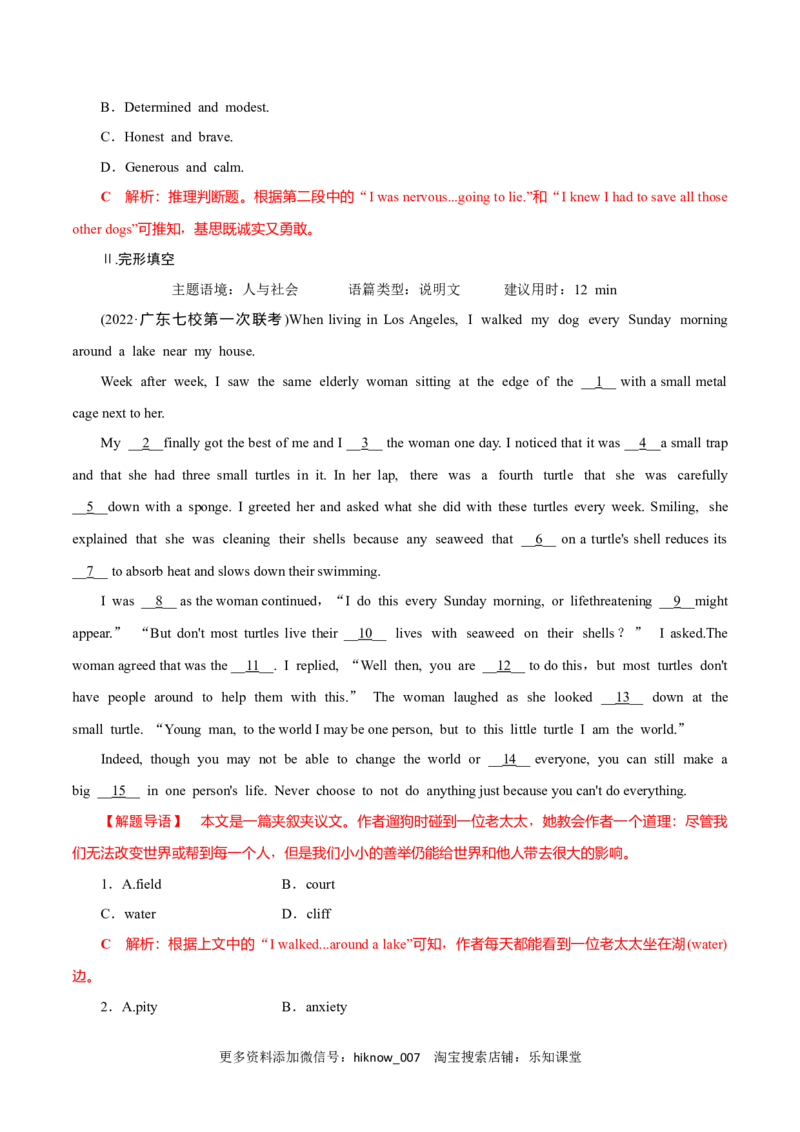 B．Determined and modest.

C．Honest and brave.

D．Generous and calm.

C 解析：推理判断题。根据第二段中的“I was nervous...going to lie.”和“I knew I had to save all those other dogs”可推知，基思既诚实又勇敢。

Ⅱ.完形填空

主题语境：人与社会 语篇类型：说明文 建议用时：12 min

(2022·广东七校第一次联考)When living in Los Angeles, I walked my dog every Sunday morning around a lake near my house.

Week after week, I saw the same elderly woman sitting at the edge of the __1__ with a small metal cage next to her.

My __2__ finally got the best of me and I __3__ the woman one day. I noticed that it was __4__ a small trap and that she had three small turtles in it. In her lap, there was a fourth turtle that she was carefully __5__ down with a sponge. I greeted her and asked what she did with these turtles every week. Smiling, she explained that she was cleaning their shells because any seaweed that __6__ on a turtle's shell reduces its __7__ to absorb heat and slows down their swimming.

I was __8__ as the woman continued，“I do this every Sunday morning, or lifethreatening __9__ might appear.” “But don't most turtles live their __10__ lives with seaweed on their shells？” I asked.The woman agreed that was the __11__. I replied, “Well then, you are __12__ to do this，but most turtles don't have people around to help them with this.” The woman laughed as she looked __13__ down at the small turtle. “Young man, to the world I may be one person, but to this little turtle I am the world.”

Indeed, though you may not be able to change the world or __14__ everyone, you can still make a big __15__ in one person's life. Never choose to not do anything just because you can't do everything.

【解题导语】 本文是一篇夹叙夹议文。作者遛狗时碰到一位老太太，她教会作者一个道理：尽管我们无法改变世界或帮到每一个人，但是我们小小的善举仍能给世界和他人带去很大的影响。

1．A.field B．court

C．water D．cliff

C 解析：根据上文中的“I walked...around a lake”可知，作者每天都能看到一位老太太坐在湖(water)边。

2．A.pity B．anxiety

更多资料添加微信号：hiknow_007 淘宝搜索店铺：乐知课堂